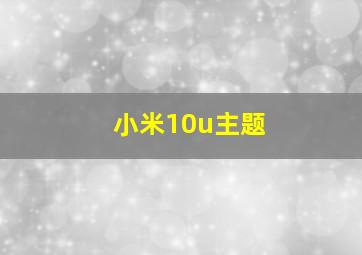 小米10u主题